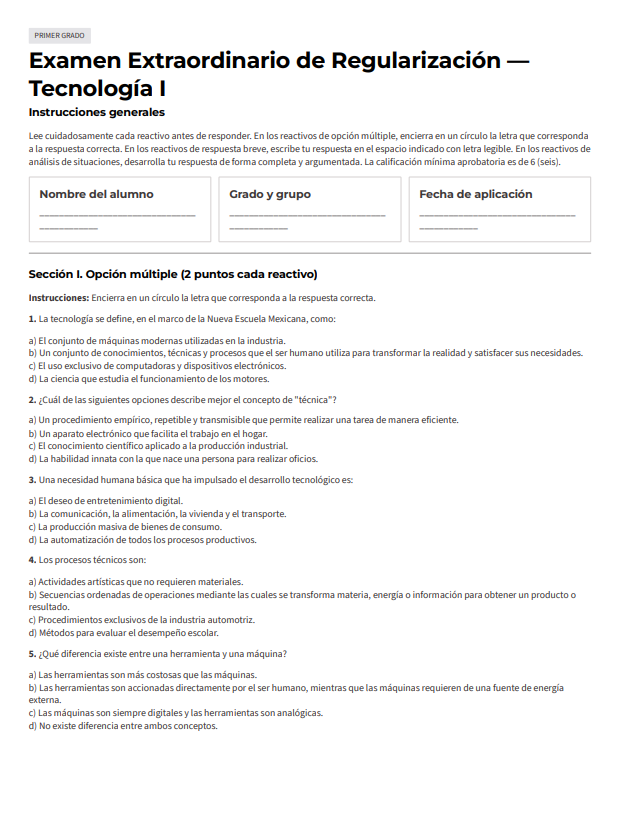 PRIMER GRADO

Examen Extraordinario de Regularización — Tecnología I

Instrucciones generales

Lee cuidadosamente cada reactivo antes de responder. En los reactivos de opción múltiple, encierra en un círculo la letra que corresponda a la respuesta correcta. En los reactivos de respuesta breve, escribe tu respuesta en el espacio indicado con letra legible. En los reactivos de análisis de situaciones, desarrolla tu respuesta de forma completa y argumentada. La calificación mínima aprobatoria es de 6 (seis).

Nombre del alumno
____

Grado y grupo
____

Fecha de aplicación
____

Sección I. Opción múltiple (2 puntos cada reactivo)

Instrucciones: Encierra en un círculo la letra que corresponda a la respuesta correcta.

1. La tecnología se define, en el marco de la Nueva Escuela Mexicana, como:

a) El conjunto de máquinas modernas utilizadas en la industria.
b) Un conjunto de conocimientos, técnicas y procesos que el ser humano utiliza para transformar la realidad y satisfacer sus necesidades.
c) El uso exclusivo de computadoras y dispositivos electrónicos.
d) La ciencia que estudia el funcionamiento de los motores.

2. ¿Cuál de las siguientes opciones describe mejor el concepto de "técnica"?

a) Un procedimiento empírico, repetible y transmisible que permite realizar una tarea de manera eficiente.
b) Un aparato electrónico que facilita el trabajo en el hogar.
c) El conocimiento científico aplicado a la producción industrial.
d) La habilidad innata con la que nace una persona para realizar oficios.

3. Una necesidad humana básica que ha impulsado el desarrollo tecnológico es:

a) El deseo de entretenimiento digital.
b) La comunicación, la alimentación, la vivienda y el transporte.
c) La producción masiva de bienes de consumo.
d) La automatización de todos los procesos productivos.

4. Los procesos técnicos son:

a) Actividades artísticas que no requieren materiales.
b) Secuencias ordenadas de operaciones mediante las cuales se transforma materia, energía o información para obtener un producto o resultado.
c) Procedimientos exclusivos de la industria automotriz.
d) Métodos para evaluar el desempeño escolar.

5. ¿Qué diferencia existe entre una herramienta y una máquina?

a) Las herramientas son más costosas que las máquinas.
b) Las herramientas son accionadas directamente por el ser humano, mientras que las máquinas requieren de una fuente de energía externa.
c) Las máquinas son siempre digitales y las herramientas son analógicas.
d) No existe diferencia entre ambos conceptos.